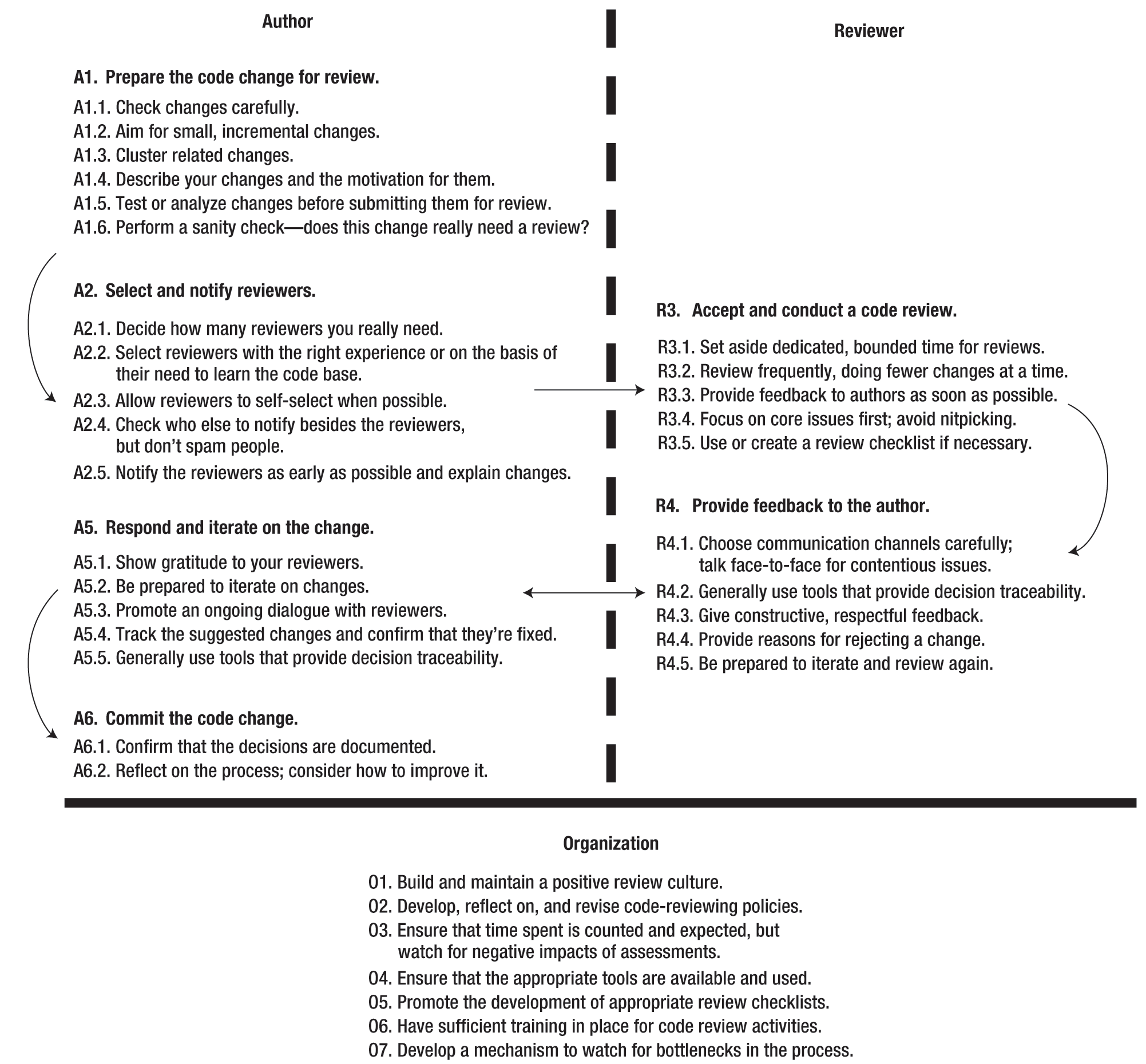 Author

A1. Prepare the code change for review.

A1.1. Check changes carefully.
A1.2. Aim for small, incremental changes.
A1.3. Cluster related changes.
A1.4. Describe your changes and the motivation for them.
A1.5. Test or analyze changes before submitting them for review.
A1.6. Perform a sanity check—does this change really need a review?

A2. Select and notify reviewers.

A2.1. Decide how many reviewers you really need.
A2.2. Select reviewers with the right experience or on the basis of their need to learn the code base.
A2.3. Allow reviewers to self-select when possible.
A2.4. Check who else to notify besides the reviewers, but don't spam people.
A2.5. Notify the reviewers as early as possible and explain changes.

A5. Respond and iterate on the change.

A5.1. Show gratitude to your reviewers.
A5.2. Be prepared to iterate on changes.
A5.3. Promote an ongoing dialogue with reviewers.
A5.4. Track the suggested changes and confirm that they're fixed.
A5.5. Generally use tools that provide decision traceability.

A6. Commit the code change.

A6.1. Confirm that the decisions are documented.
A6.2. Reflect on the process; consider how to improve it.

Reviewer

R3. Accept and conduct a code review.

R3.1. Set aside dedicated, bounded time for reviews.
R3.2. Review frequently, doing fewer changes at a time.
R3.3. Provide feedback to authors as soon as possible.
R3.4. Focus on core issues first; avoid nitpicking.
R3.5. Use or create a review checklist if necessary.

R4. Provide feedback to the author.

R4.1. Choose communication channels carefully; talk face-to-face for contentious issues.
R4.2. Generally use tools that provide decision traceability.
R4.3. Give constructive, respectful feedback.
R4.4. Provide reasons for rejecting a change.
R4.5. Be prepared to iterate and review again.

Organization

O1. Build and maintain a positive review culture.
O2. Develop, reflect on, and revise code-reviewing policies.
O3. Ensure that time spent is counted and expected, but watch for negative impacts of assessments.
O4. Ensure that the appropriate tools are available and used.
O5. Promote the development of appropriate review checklists.
O6. Have sufficient training in place for code review activities.
O7. Develop a mechanism to watch for bottlenecks in the process.